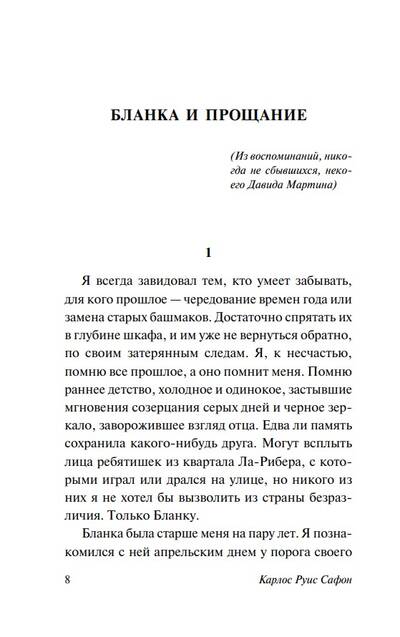 БЛАНКА И ПРОЩАНИЕ

(Из воспоминаний, никогда не сбывшихся, некоего Давида Мартина)

1

Я всегда завидовал тем, кто умеет забывать, для кого прошлое — чередование времен года или замена старых башмаков. Достаточно спрятать их в глубине шкафа, и им уже не вернуться обратно, по своим затерянным следам. Я, к несчастью, помню все прошлое, а оно помнит меня. Помню раннее детство, холодное и одинокое, застывшие мгновения созерцания серых дней и черное зеркало, заворожившее взгляд отца. Едва ли память сохранила какого-нибудь друга. Могут всплыть лица ребятишек из квартала Ла-Рибера, с которыми играл или дрался на улице, но никого из них я не хотел бы вызволить из страны безразличия. Только Бланку.

Бланка была старше меня на пару лет. Я познакомился с ней апрельским днем у порога своего

8

Карлос Руис Сафон